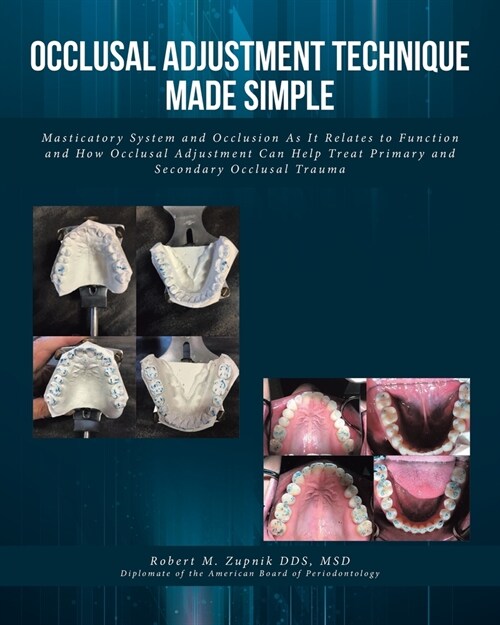 OCCLUSAL ADJUSTMENT TECHNIQUE MADE SIMPLE

Masticatory System and Occlusion As It Relates to Function and How Occlusal Adjustment Can Help Treat Primary and Secondary Occlusal Trauma

Robert M. Zupnik DDS, MSD
Diplomate of the American Board of Periodontology